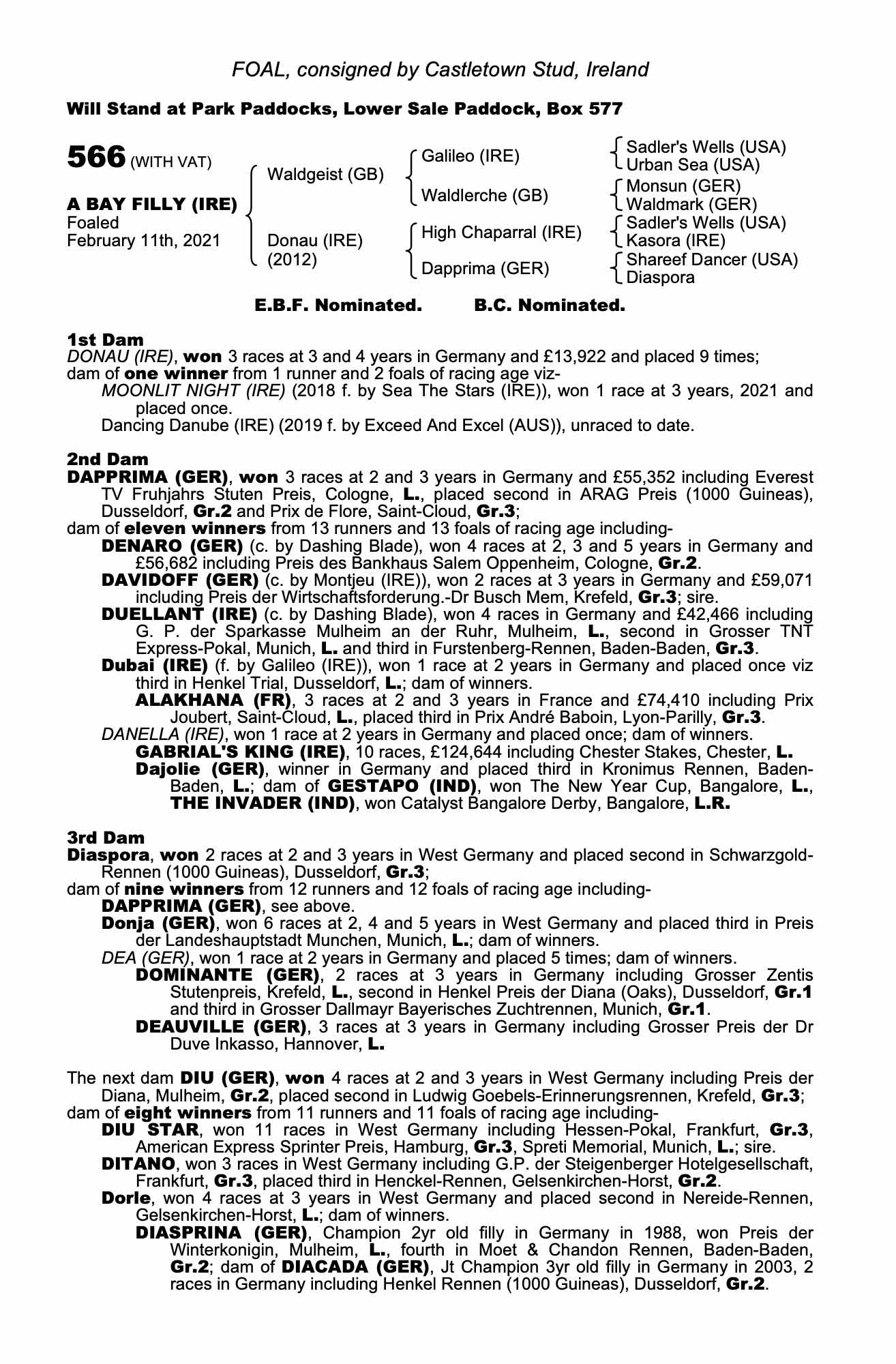 FOAL, consigned by Castletown Stud, Ireland

Will Stand at Park Paddocks, Lower Sale Paddock, Box 577

566 (WITH VAT)

A BAY FILLY (IRE)
Foaled
February 11th, 2021

Waldgeist (GB)
Donau (IRE)
(2012)

Galileo (IRE)
Waldlerche (GB)
High Chaparral (IRE)
Dapprima (GER)

Sadler's Wells (USA)
Urban Sea (USA)
Monsun (GER)
Waldmark (GER)
Sadler's Wells (USA)
Kasora (IRE)
Shareef Dancer (USA)
Diaspora

E.B.F. Nominated. B.C. Nominated.

1st Dam
DONAU (IRE), won 3 races at 3 and 4 years in Germany and £13,922 and placed 9 times; dam of one winner from 1 runner and 2 foals of racing age viz-
MOONLIT NIGHT (IRE) (2018 f. by Sea The Stars (IRE)), won 1 race at 3 years, 2021 and placed once.
Dancing Danube (IRE) (2019 f. by Exceed And Excel (AUS)), unraced to date.

2nd Dam
DAPPRIMA (GER), won 3 races at 2 and 3 years in Germany and £55,352 including Everest TV Fruhjahrs Stuten Preis, Cologne, L., placed second in ARAG Preis (1000 Guineas), Dusseldorf, Gr.2 and Prix de Flore, Saint-Cloud, Gr.3;
dam of eleven winners from 13 runners and 13 foals of racing age including-
DENARO (GER) (c. by Dashing Blade), won 4 races at 2, 3 and 5 years in Germany and £56,682 including Preis des Bankhaus Salem Oppenheim, Cologne, Gr.2.
DAVIDOFF (GER) (c. by Montjeu (IRE)), won 2 races at 3 years in Germany and £59,071 including Preis der Wirtschaftsforderung.-Dr Busch Mem, Krefeld, Gr.3; sire.
DUELLANT (IRE) (c. by Dashing Blade), won 4 races in Germany and £42,466 including G. P. der Sparkasse Mulheim an der Ruhr, Mulheim, L., second in Grosser TNT Express-Pokal, Munich, L. and third in Furstenberg-Rennen, Baden-Baden, Gr.3.
Dubai (IRE) (f. by Galileo (IRE)), won 1 race at 2 years in Germany and placed once viz third in Henkel Trial, Dusseldorf, L.; dam of winners.
ALAKHANA (FR), 3 races at 2 and 3 years in France and £74,410 including Prix Joubert, Saint-Cloud, L., placed third in Prix André Baboin, Lyon-Parilly, Gr.3.
DANELLA (IRE), won 1 race at 2 years in Germany and placed once; dam of winners.
GABRIAL'S KING (IRE), 10 races, £124,644 including Chester Stakes, Chester, L.
Dajolie (GER), winner in Germany and placed third in Kronimus Rennen, Baden-Baden, L.; dam of GESTAPO (IND), won The New Year Cup, Bangalore, L., THE INVADER (IND), won Catalyst Bangalore Derby, Bangalore, L.R.

3rd Dam
Diaspora, won 2 races at 2 and 3 years in West Germany and placed second in Schwarzgold-Rennen (1000 Guineas), Dusseldorf, Gr.3;
dam of nine winners from 12 runners and 12 foals of racing age including-
DAPPRIMA (GER), see above.
Donja (GER), won 6 races at 2, 4 and 5 years in West Germany and placed third in Preis der Landeshauptstadt Munchen, Munich, L.; dam of winners.
DEA (GER), won 1 race at 2 years in Germany and placed 5 times; dam of winners.
DOMINANTE (GER), 2 races at 3 years in Germany including Grosser Zentis Stutenpreis, Krefeld, L., second in Henkel Preis der Diana (Oaks), Dusseldorf, Gr.1 and third in Grosser Dallmayr Bayerisches Zuchtrennen, Munich, Gr.1.
DEAUVILLE (GER), 3 races at 3 years in Germany including Grosser Preis der Dr Duve Inkasso, Hannover, L.

The next dam DIU (GER), won 4 races at 2 and 3 years in West Germany including Preis der Diana, Mulheim, Gr.2, placed second in Ludwig Goebels-Erinnerungsrennen, Krefeld, Gr.3;
dam of eight winners from 11 runners and 11 foals of racing age including-
DIU STAR, won 11 races in West Germany including Hessen-Pokal, Frankfurt, Gr.3, American Express Sprinter Preis, Hamburg, Gr.3, Spreti Memorial, Munich, L.; sire.
DITANO, won 3 races in West Germany including G.P. der Steigenberger Hotelgesellschaft, Frankfurt, Gr.3, placed third in Henckel-Rennen, Gelsenkirchen-Horst, Gr.2.
Dorle, won 4 races at 3 years in West Germany and placed second in Nereide-Rennen, Gelsenkirchen-Horst, L.; dam of winners.
DIASPRINA (GER), Champion 2yr old filly in Germany in 1988, won Preis der Winterkonigin, Mulheim, L., fourth in Moet & Chandon Rennen, Baden-Baden, Gr.2; dam of DIACADA (GER), Jt Champion 3yr old filly in Germany in 2003, 2 races in Germany including Henkel Rennen (1000 Guineas), Dusseldorf, Gr.2.